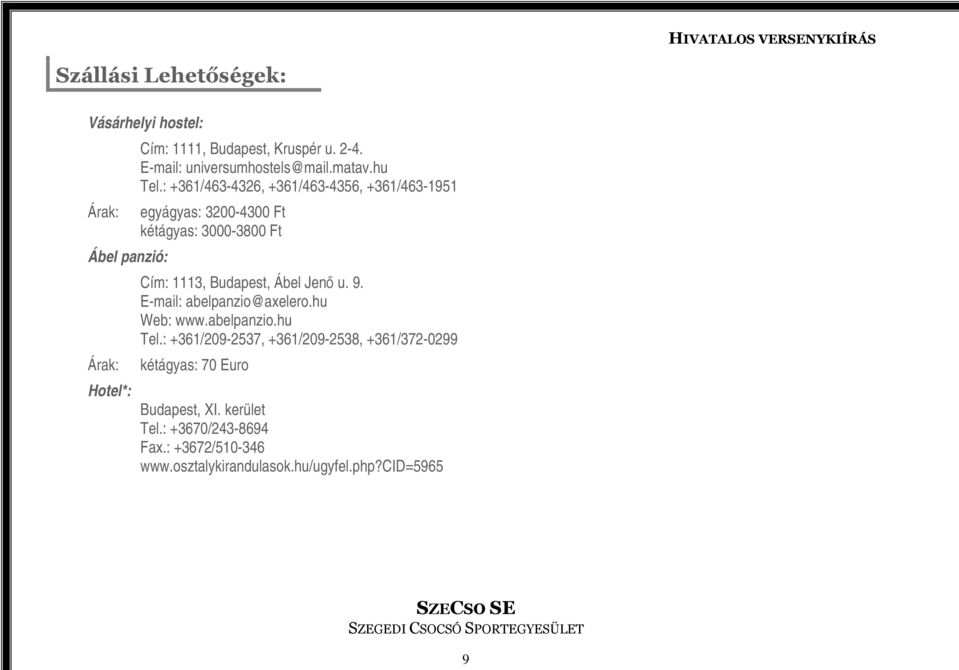 HIVATALOS VERSENYKIÍRÁS

Szállási Lehetőségek:

Vásárhelyi hostel:

Cím: 1111, Budapest, Kruspér u. 2-4.
E-mail: universumhostels@mail.matav.hu
Tel.: +361/463-4326, +361/463-4356, +361/463-1951

Árak: egyágyas: 3200-4300 Ft
kétágyas: 3000-3800 Ft

Ábel panzió:

Cím: 1113, Budapest, Ábel Jenő u. 9.
E-mail: abelpanzio@axelero.hu
Web: www.abelpanzio.hu
Tel.: +361/209-2537, +361/209-2538, +361/372-0299

Árak: kétágyas: 70 Euro

Hotel*:

Budapest, XI. kerület
Tel.: +3670/243-8694
Fax.: +3672/510-346
www.osztalykirandulasok.hu/ugyfel.php?CID=5965

SZECSO SE
SZEGEDI CSOCSÓ SPORTEGYESÜLET

9